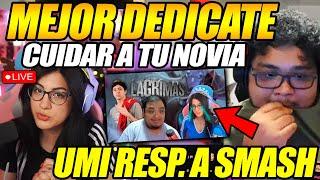 MEJOR DEDICATE
CUIDAR A TU NOVIA
LIVE
LAGRIMAS
UMI RESP. A SMASH